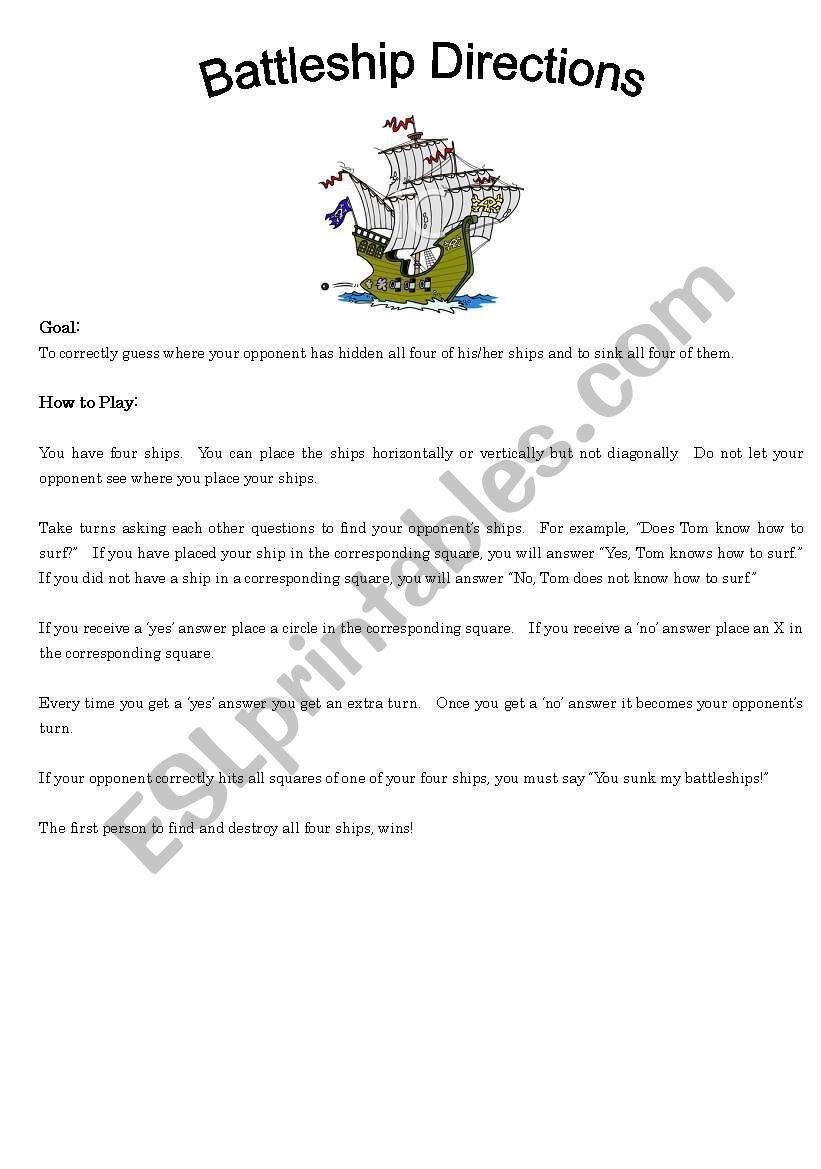 Battleship Directions

Goal:
To correctly guess where your opponent has hidden all four of his/her ships and to sink all four of them.

How to Play:

You have four ships. You can place the ships horizontally or vertically but not diagonally. Do not let your opponent see where you place your ships.

Take turns asking each other questions to find your opponent's ships. For example, "Does Tom know how to surf?" If you have placed your ship in the corresponding square, you will answer "Yes, Tom knows how to surf." If you did not have a ship in a corresponding square, you will answer "No, Tom does not know how to surf."

If you receive a 'yes' answer place a circle in the corresponding square. If you receive a 'no' answer place an X in the corresponding square.

Every time you get a 'yes' answer you get an extra turn. Once you get a 'no' answer it becomes your opponent's turn.

If your opponent correctly hits all squares of one of your four ships, you must say "You sunk my battleships!"

The first person to find and destroy all four ships, wins!

ESLprintables.com